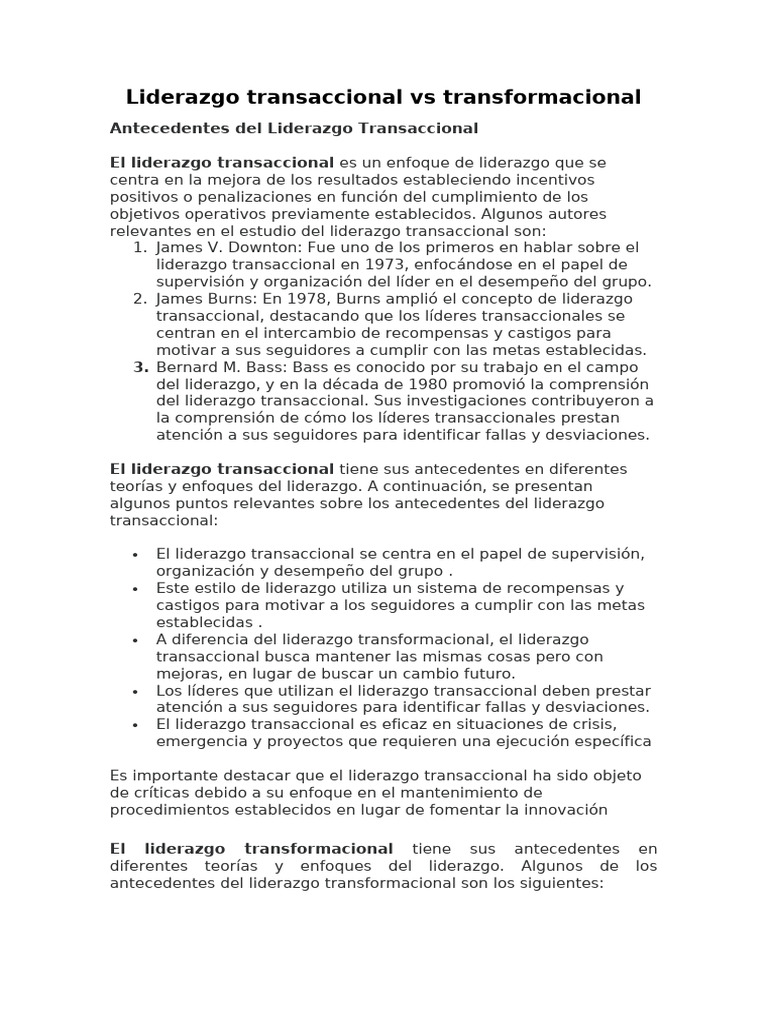 Liderazgo transaccional vs transformacional

Antecedentes del Liderazgo Transaccional

El liderazgo transaccional es un enfoque de liderazgo que se centra en la mejora de los resultados estableciendo incentivos positivos o penalizaciones en función del cumplimiento de los objetivos operativos previamente establecidos. Algunos autores relevantes en el estudio del liderazgo transaccional son:
1. James V. Downton: Fue uno de los primeros en hablar sobre el liderazgo transaccional en 1973, enfocándose en el papel de supervisión y organización del líder en el desempeño del grupo.
2. James Burns: En 1978, Burns amplió el concepto de liderazgo transaccional, destacando que los líderes transaccionales se centran en el intercambio de recompensas y castigos para motivar a sus seguidores a cumplir con las metas establecidas.
3. Bernard M. Bass: Bass es conocido por su trabajo en el campo del liderazgo, y en la década de 1980 promovió la comprensión del liderazgo transaccional. Sus investigaciones contribuyeron a la comprensión de cómo los líderes transaccionales prestan atención a sus seguidores para identificar fallas y desviaciones.

El liderazgo transaccional tiene sus antecedentes en diferentes teorías y enfoques del liderazgo. A continuación, se presentan algunos puntos relevantes sobre los antecedentes del liderazgo transaccional:

• El liderazgo transaccional se centra en el papel de supervisión, organización y desempeño del grupo .
• Este estilo de liderazgo utiliza un sistema de recompensas y castigos para motivar a los seguidores a cumplir con las metas establecidas .
• A diferencia del liderazgo transformacional, el liderazgo transaccional busca mantener las mismas cosas pero con mejoras, en lugar de buscar un cambio futuro.
• Los líderes que utilizan el liderazgo transaccional deben prestar atención a sus seguidores para identificar fallas y desviaciones.
• El liderazgo transaccional es eficaz en situaciones de crisis, emergencia y proyectos que requieren una ejecución específica

Es importante destacar que el liderazgo transaccional ha sido objeto de críticas debido a su enfoque en el mantenimiento de procedimientos establecidos en lugar de fomentar la innovación

El liderazgo transformacional tiene sus antecedentes en diferentes teorías y enfoques del liderazgo. Algunos de los antecedentes del liderazgo transformacional son los siguientes: